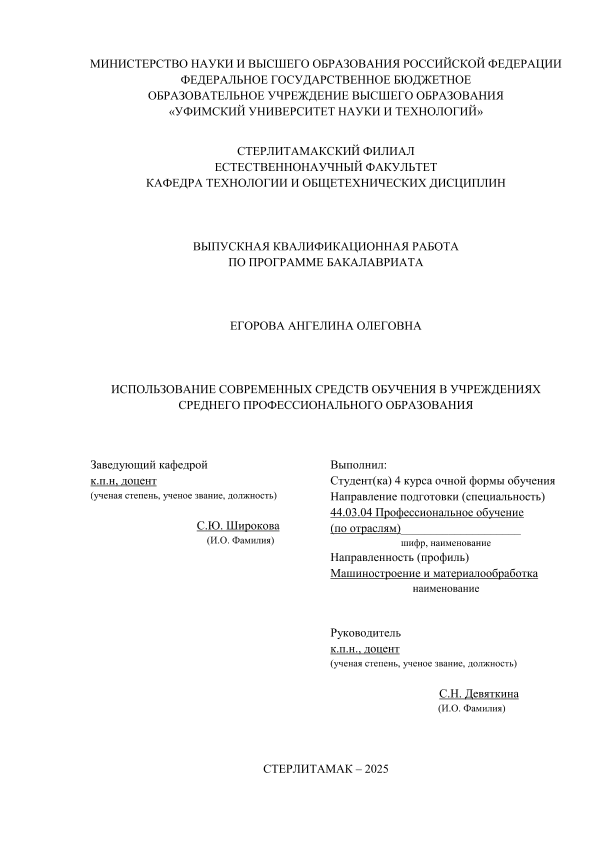 МИНИСТЕРСТВО НАУКИ И ВЫСШЕГО ОБРАЗОВАНИЯ РОССИЙСКОЙ ФЕДЕРАЦИИ
ФЕДЕРАЛЬНОЕ ГОСУДАРСТВЕННОЕ БЮДЖЕТНОЕ
ОБРАЗОВАТЕЛЬНОЕ УЧРЕЖДЕНИЕ ВЫСШЕГО ОБРАЗОВАНИЯ
«УФИМСКИЙ УНИВЕРСИТЕТ НАУКИ И ТЕХНОЛОГИЙ»

СТЕРЛИТАМАКСКИЙ ФИЛИАЛ
ЕСТЕСТВЕННОНАУЧНЫЙ ФАКУЛЬТЕТ
КАФЕДРА ТЕХНОЛОГИИ И ОБЩЕТЕХНИЧЕСКИХ ДИСЦИПЛИН

ВЫПУСКНАЯ КВАЛИФИКАЦИОННАЯ РАБОТА
ПО ПРОГРАММЕ БАКАЛАВРИАТА

ЕГОРОВА АНГЕЛИНА ОЛЕГОВНА

ИСПОЛЬЗОВАНИЕ СОВРЕМЕННЫХ СРЕДСТВ ОБУЧЕНИЯ В УЧРЕЖДЕНИЯХ
СРЕДНЕГО ПРОФЕССИОНАЛЬНОГО ОБРАЗОВАНИЯ

Заведующий кафедрой
к.п.н, доцент
(ученая степень, ученое звание, должность)

С.Ю. Широкова
(И.О. Фамилия)

Выполнил:
Студент(ка) 4 курса очной формы обучения
Направление подготовки (специальность)
44.03.04 Профессиональное обучение
(по отраслям)
шифр, наименование
Направленность (профиль)
Машиностроение и материалообработка
наименование

Руководитель
к.п.н., доцент
(ученая степень, ученое звание, должность)

С.Н. Девяткина
(И.О. Фамилия)

СТЕРЛИТАМАК – 2025